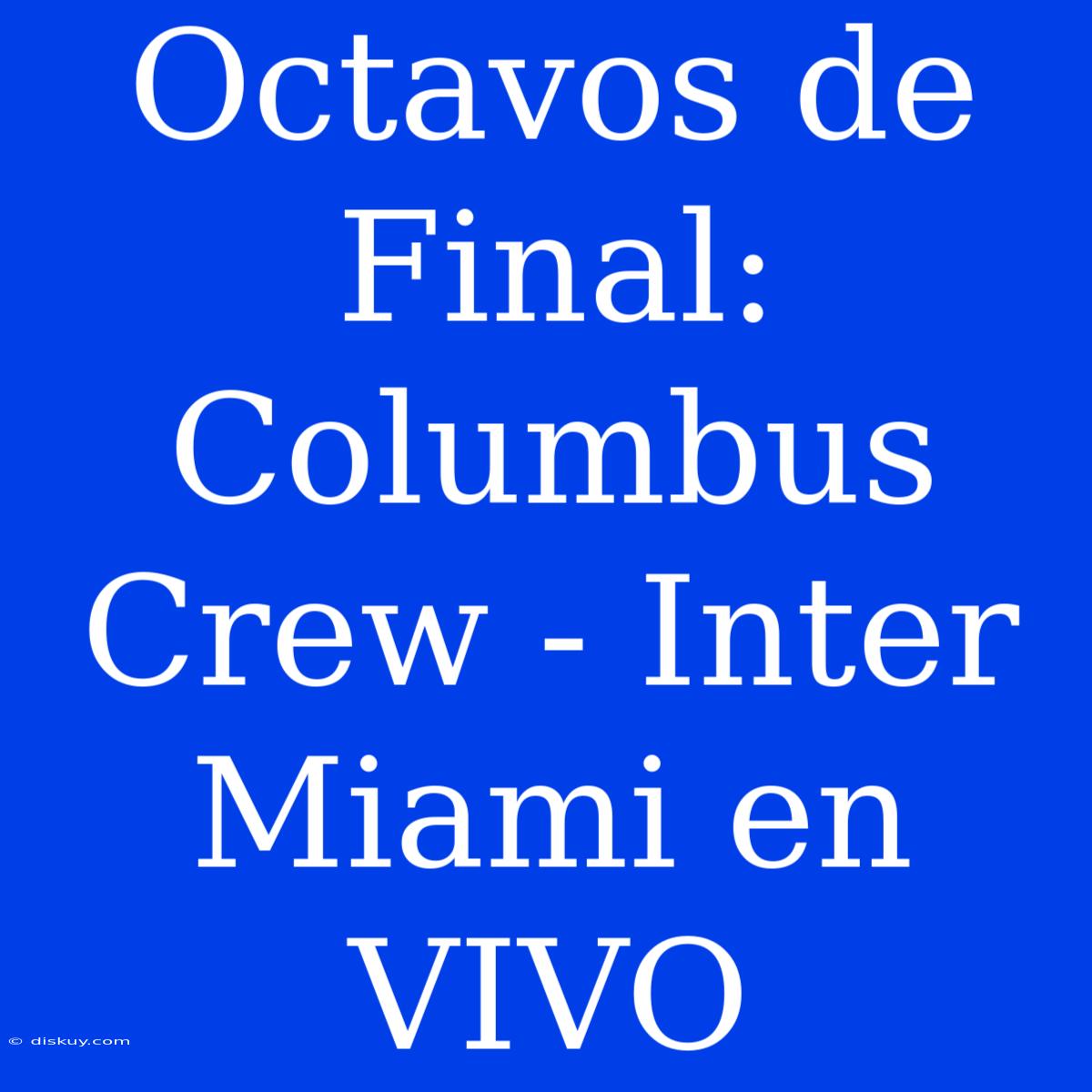 Octavos de Final: Columbus Crew - Inter Miami en VIVO

© diskuy.com